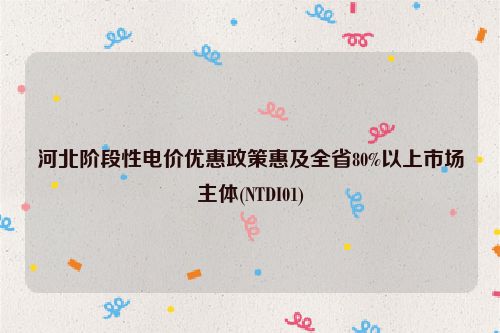 河北阶段性电价优惠政策惠及全省80%以上市场主体(NTDI01)